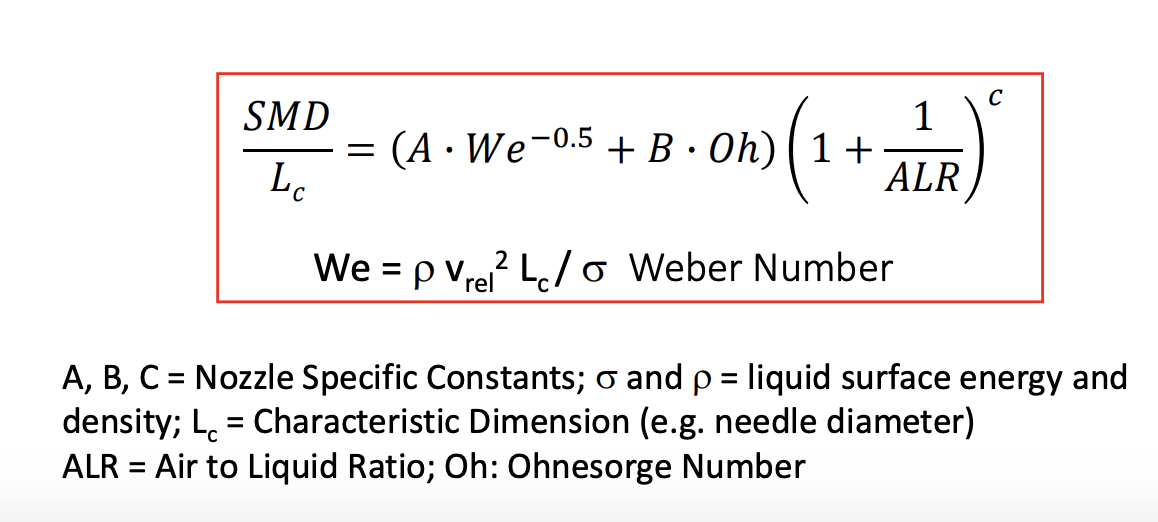 $\frac{SMD}{L_c} = (A \cdot We^{-0.5} + B \cdot Oh)\left(1 + \frac{1}{ALR}\right)^c$

We = $\rho$ $v_{rel}^2$ $L_c$ / $\sigma$ Weber Number

A, B, C = Nozzle Specific Constants; $\sigma$ and $\rho$ = liquid surface energy and density; $L_c$ = Characteristic Dimension (e.g. needle diameter)
ALR = Air to Liquid Ratio; Oh: Ohnesorge Number